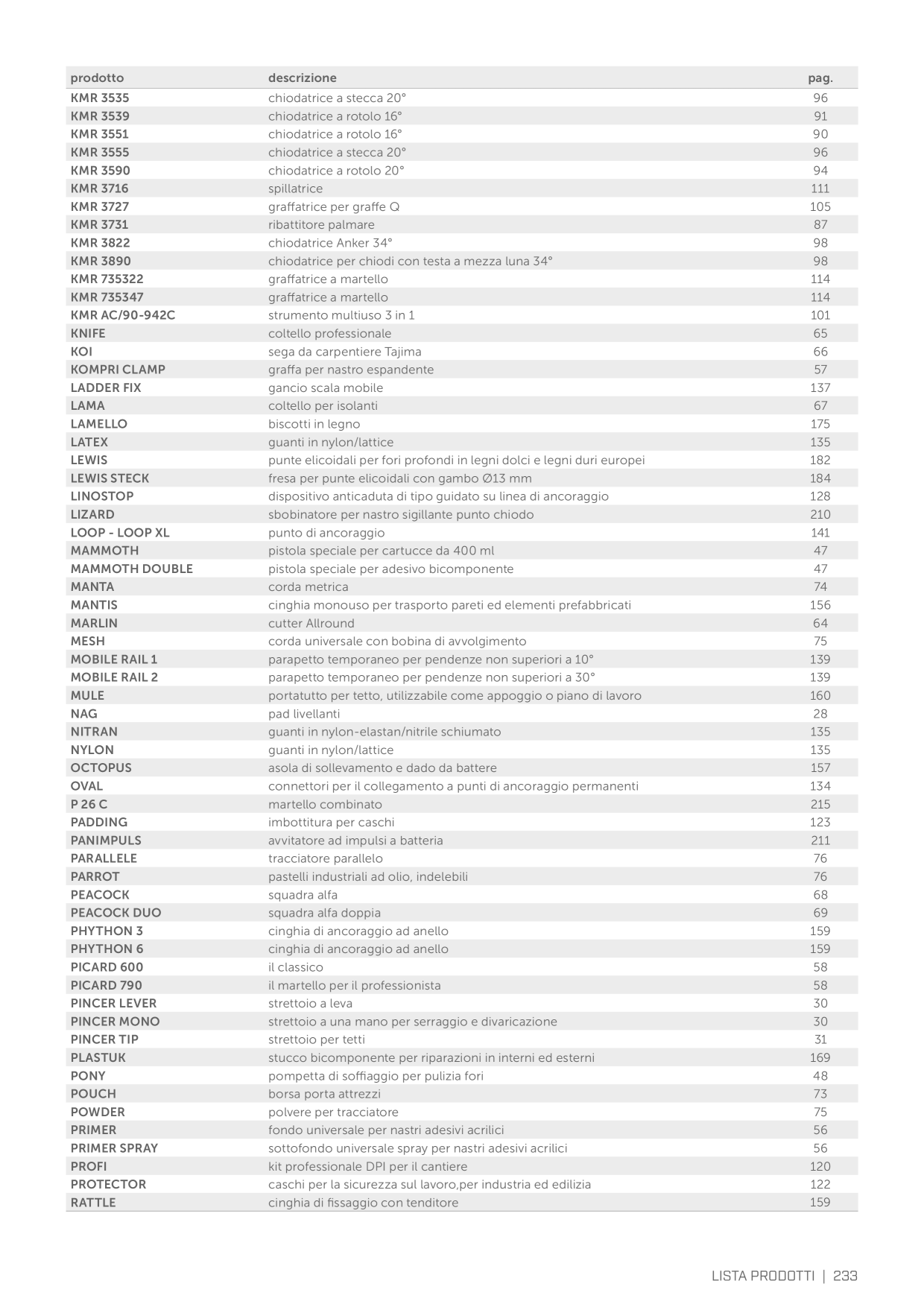 | prodotto | descrizione | pag. |
|---|---|---|
| KMR 3535 | chiodatrice a stecca 20° | 96 |
| KMR 3539 | chiodatrice a rotolo 16° | 91 |
| KMR 3551 | chiodatrice a rotolo 16° | 90 |
| KMR 3555 | chiodatrice a stecca 20° | 96 |
| KMR 3590 | chiodatrice a rotolo 20° | 94 |
| KMR 3716 | spillatrice | 111 |
| KMR 3727 | graffatrice per graffe Q | 105 |
| KMR 3731 | ribattitore palmare | 87 |
| KMR 3822 | chiodatrice Anker 34° | 98 |
| KMR 3890 | chiodatrice per chiodi con testa a mezza luna 34° | 98 |
| KMR 735322 | graffatrice a martello | 114 |
| KMR 735347 | graffatrice a martello | 114 |
| KMR AC/90-942C | strumento multiuso 3 in 1 | 101 |
| KNIFE | coltello professionale | 65 |
| KOI | sega da carpentiere Tajima | 66 |
| KOMPRI CLAMP | graffa per nastro espandente | 57 |
| LADDER FIX | gancio scala mobile | 137 |
| LAMA | coltello per isolanti | 67 |
| LAMELLO | biscotti in legno | 175 |
| LATEX | guanti in nylon/lattice | 135 |
| LEWIS | punte elicoidali per fori profondi in legni dolci e legni duri europei | 182 |
| LEWIS STECK | fresa per punte elicoidali con gambo Ø13 mm | 184 |
| LINOSTOP | dispositivo anticaduta di tipo guidato su linea di ancoraggio | 128 |
| LIZARD | sbobinatore per nastro sigillante punto chiodo | 210 |
| LOOP - LOOP XL | punto di ancoraggio | 141 |
| MAMMOTH | pistola speciale per cartucce da 400 ml | 47 |
| MAMMOTH DOUBLE | pistola speciale per adesivo bicomponente | 47 |
| MANTA | corda metrica | 74 |
| MANTIS | cinghia monouso per trasporto pareti ed elementi prefabbricati | 156 |
| MARLIN | cutter Allround | 64 |
| MESH | corda universale con bobina di avvolgimento | 75 |
| MOBILE RAIL 1 | parapetto temporaneo per pendenze non superiori a 10° | 139 |
| MOBILE RAIL 2 | parapetto temporaneo per pendenze non superiori a 30° | 139 |
| MULE | portatutto per tetto, utilizzabile come appoggio o piano di lavoro | 160 |
| NAG | pad livellanti | 28 |
| NITRAN | guanti in nylon-elastan/nitrile schiumato | 135 |
| NYLON | guanti in nylon/lattice | 135 |
| OCTOPUS | asola di sollevamento e dado da battere | 157 |
| OVAL | connettori per il collegamento a punti di ancoraggio permanenti | 134 |
| P 26 C | martello combinato | 215 |
| PADDING | imbottitura per caschi | 123 |
| PANIMPULS | avvitatore ad impulsi a batteria | 211 |
| PARALLELE | tracciatore parallelo | 76 |
| PARROT | pastelli industriali ad olio, indelebili | 76 |
| PEACOCK | squadra alfa | 68 |
| PEACOCK DUO | squadra alfa doppia | 69 |
| PHYTHON 3 | cinghia di ancoraggio ad anello | 159 |
| PHYTHON 6 | cinghia di ancoraggio ad anello | 159 |
| PICARD 600 | il classico | 58 |
| PICARD 790 | il martello per il professionista | 58 |
| PINCER LEVER | strettoio a leva | 30 |
| PINCER MONO | strettoio a una mano per serraggio e divaricazione | 30 |
| PINCER TIP | strettoio per tetti | 31 |
| PLASTUK | stucco bicomponente per riparazioni in interni ed esterni | 169 |
| PONY | pompetta di soffiaggio per pulizia fori | 48 |
| POUCH | borsa porta attrezzi | 73 |
| POWDER | polvere per tracciatore | 75 |
| PRIMER | fondo universale per nastri adesivi acrilici | 56 |
| PRIMER SPRAY | sottofondo universale spray per nastri adesivi acrilici | 56 |
| PROFI | kit professionale DPI per il cantiere | 120 |
| PROTECTOR | caschi per la sicurezza sul lavoro,per industria ed edilizia | 122 |
| RATTLE | cinghia di fissaggio con tenditore | 159 |

LISTA PRODOTTI | 233